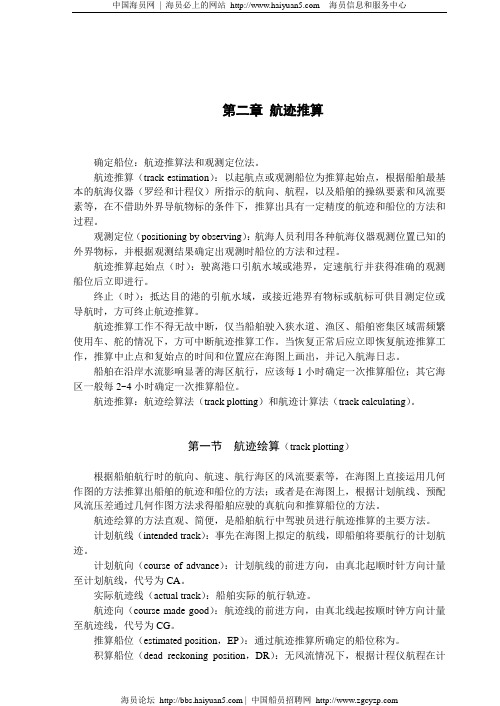 中国海员网 | 海员必上的网站 http://www.haiyuan5.com 海员信息和服务中心

第二章 航迹推算

确定船位：航迹推算法和观测定位法。

航迹推算（track estimation）：以起航点或观测船位为推算起始点，根据船舶最基本的航海仪器（罗经和计程仪）所指示的航向、航程，以及船舶的操纵要素和风流要素等，在不借助外界导航物标的条件下，推算出具有一定精度的航迹和船位的方法和过程。

观测定位（positioning by observing）：航海人员利用各种航海仪器观测位置已知的外界物标，并根据观测结果确定出观测时船位的方法和过程。

航迹推算起始点（时）：驶离港口引航水域或港界，定速航行并获得准确的观测船位后立即进行。

终止（时）：抵达目的港的引航水域，或接近港界有物标或航标可供目测定位或导航时，方可终止航迹推算。

航迹推算工作不得无故中断，仅当船舶驶入狭水道、渔区、船舶密集区域需频繁使用车、舵的情况下，方可中断航迹推算工作。当恢复正常后应立即恢复航迹推算工作，推算中止点和复始点的时间和位置应在海图上画出，并记入航海日志。

船舶在沿岸水流影响显著的海区航行，应该每 1 小时确定一次推算船位；其它海区一般每 2~4 小时确定一次推算船位。

航迹推算：航迹绘算法（track plotting）和航迹计算法（track calculating）。

第一节 航迹绘算（track plotting）

根据船舶航行时的航向、航速、航行海区的风流要素等，在海图上直接运用几何作图的方法推算出船舶的航迹和船位的方法；或者是在海图上，根据计划航线、预配风流压差通过几何作图方法求得船舶应驶的真航向和推算船位的方法。

航迹绘算的方法直观、简便，是船舶航行中驾驶员进行航迹推算的主要方法。

计划航线（intended track）：事先在海图上拟定的航线，即船舶将要航行的计划航迹。

计划航向（course of advance）：计划航线的前进方向，由真北起顺时针方向计量至计划航线，代号为 CA。

实际航迹线（actual track）：船舶实际的航行轨迹。

航迹向（course made good）：航迹线的前进方向，由真北线起按顺时钟方向计量至航迹线，代号为 CG。

推算船位（estimated position，EP）：通过航迹推算所确定的船位称为。

积算船位（dead reckoning position，DR）：无风流情况下，根据计程仪航程在计

海员论坛 http://bbs.haiyuan5.com | 中国船员招聘网 http://www.zgcyzp.com